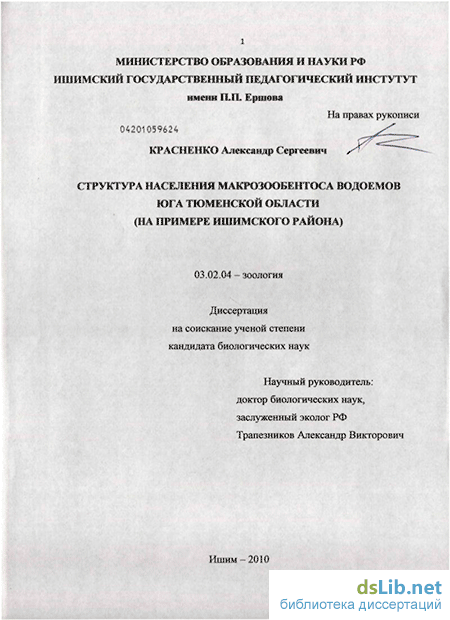 1

МИНИСТЕРСТВО ОБРАЗОВАНИЯ И НАУКИ РФ
ИШИМСКИЙ ГОСУДАРСТВЕННЫЙ ПЕДАГОГИЧЕСКИЙ ИНСТИТУТ
имени П.П. Ершова

На правах рукописи

04201059624

КРАСНЕНКО Александр Сергеевич

СТРУКТУРА НАСЕЛЕНИЯ МАКРОЗООБЕНТОСА ВОДОЕМОВ
ЮГА ТЮМЕНСКОЙ ОБЛАСТИ
(НА ПРИМЕРЕ ИШИМСКОГО РАЙОНА)

03.02.04 – зоология

Диссертация
на соискание ученой степени
кандидата биологических наук

Научный руководитель:
доктор биологических наук,
заслуженный эколог РФ
Трапезников Александр Викторович

Ишим – 2010

dsLib.net
библиотека диссертаций